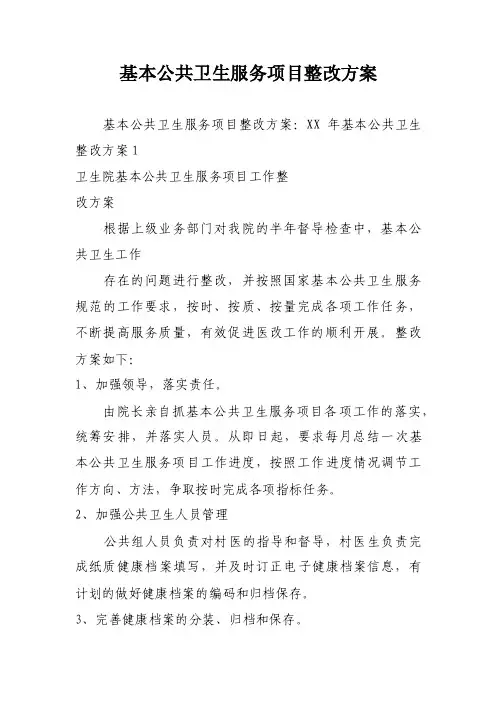 基本公共卫生服务项目整改方案

基本公共卫生服务项目整改方案：XX 年基本公共卫生整改方案1

卫生院基本公共卫生服务项目工作整改方案

根据上级业务部门对我院的半年督导检查中，基本公共卫生工作

存在的问题进行整改，并按照国家基本公共卫生服务规范的工作要求，按时、按质、按量完成各项工作任务，不断提高服务质量，有效促进医改工作的顺利开展。整改方案如下：

1、加强领导，落实责任。

由院长亲自抓基本公共卫生服务项目各项工作的落实，统筹安排，并落实人员。从即日起，要求每月总结一次基本公共卫生服务项目工作进度，按照工作进度情况调节工作方向、方法，争取按时完成各项指标任务。

2、加强公共卫生人员管理

公共组人员负责对村医的指导和督导，村医生负责完成纸质健康档案填写，并及时订正电子健康档案信息，有计划的做好健康档案的编码和归档保存。

3、完善健康档案的分装、归档和保存。